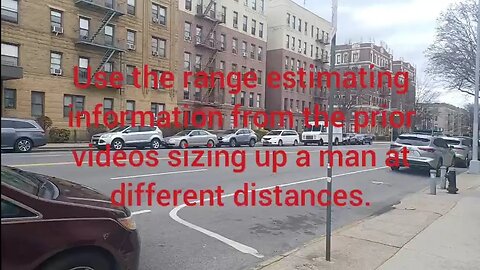 Use the range estimating information from the prior videos sizing up a man at different distances.